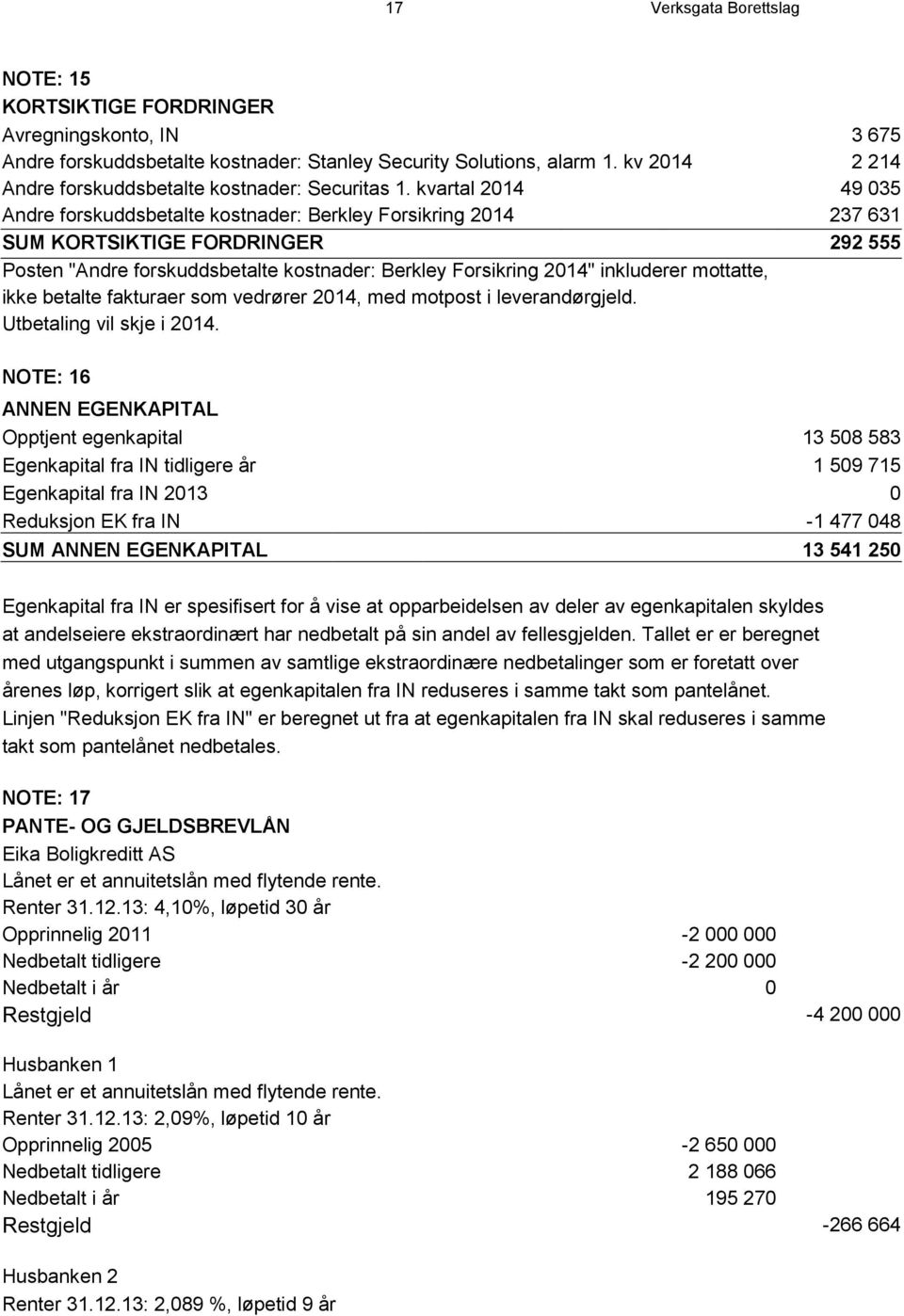 17 Verksgata Borettslag

NOTE: 15
KORTSIKTIGE FORDRINGER

| | |
|---|---|
| Avregningskonto, IN | 3 675 |
| Andre forskuddsbetalte kostnader: Stanley Security Solutions, alarm 1. kv 2014 | 2 214 |
| Andre forskuddsbetalte kostnader: Securitas 1. kvartal 2014 | 49 035 |
| Andre forskuddsbetalte kostnader: Berkley Forsikring 2014 | 237 631 |
| SUM KORTSIKTIGE FORDRINGER | 292 555 |

Posten "Andre forskuddsbetalte kostnader: Berkley Forsikring 2014" inkluderer mottatte, ikke betalte fakturaer som vedrører 2014, med motpost i leverandørgjeld. Utbetaling vil skje i 2014.

NOTE: 16
ANNEN EGENKAPITAL

| | |
|---|---|
| Opptjent egenkapital | 13 508 583 |
| Egenkapital fra IN tidligere år | 1 509 715 |
| Egenkapital fra IN 2013 | 0 |
| Reduksjon EK fra IN | -1 477 048 |
| SUM ANNEN EGENKAPITAL | 13 541 250 |

Egenkapital fra IN er spesifisert for å vise at opparbeidelsen av deler av egenkapitalen skyldes at andelseiere ekstraordinært har nedbetalt på sin andel av fellesgjelden. Tallet er er beregnet med utgangspunkt i summen av samtlige ekstraordinære nedbetalinger som er foretatt over årenes løp, korrigert slik at egenkapitalen fra IN reduseres i samme takt som pantelånet.
Linjen "Reduksjon EK fra IN" er beregnet ut fra at egenkapitalen fra IN skal reduseres i samme takt som pantelånet nedbetales.

NOTE: 17
PANTE- OG GJELDSBREVLÅN
Eika Boligkreditt AS
Lånet er et annuitetslån med flytende rente.
Renter 31.12.13: 4,10%, løpetid 30 år

| | | |
|---|---|---|
| Opprinnelig 2011 | -2 000 000 | |
| Nedbetalt tidligere | -2 200 000 | |
| Nedbetalt i år | 0 | |
| Restgjeld | | -4 200 000 |

Husbanken 1
Lånet er et annuitetslån med flytende rente.
Renter 31.12.13: 2,09%, løpetid 10 år

| | | |
|---|---|---|
| Opprinnelig 2005 | -2 650 000 | |
| Nedbetalt tidligere | 2 188 066 | |
| Nedbetalt i år | 195 270 | |
| Restgjeld | | -266 664 |

Husbanken 2
Renter 31.12.13: 2,089 %, løpetid 9 år